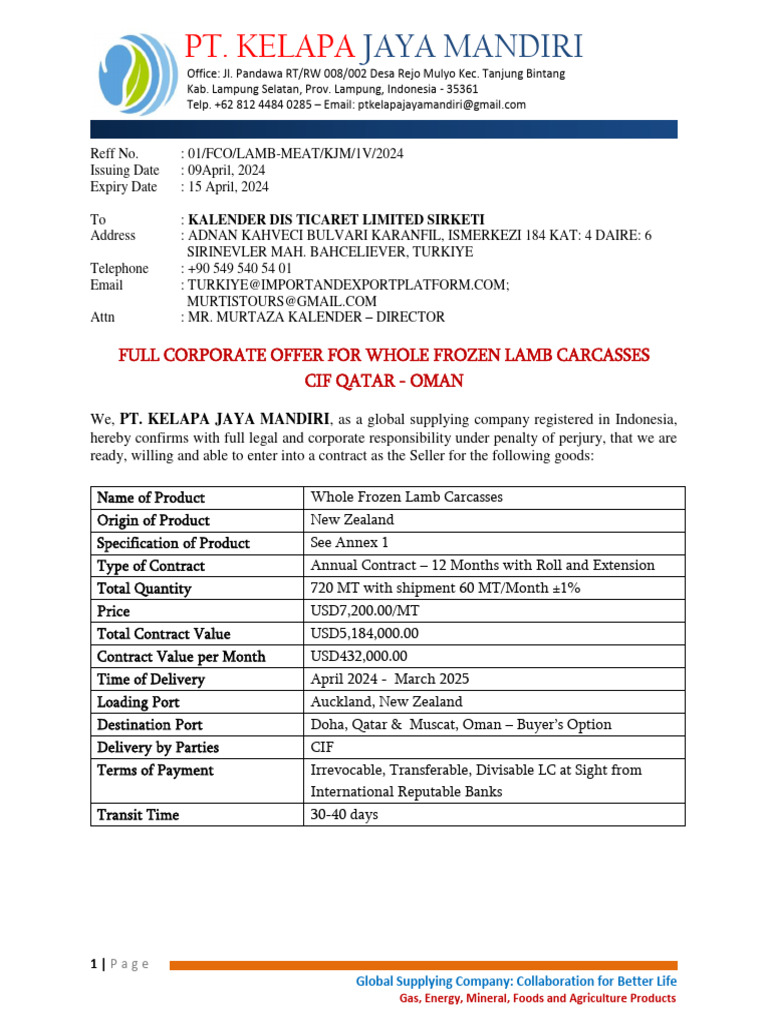 PT. KELAPA JAYA MANDIRI
Office: Jl. Pandawa RT/RW 008/002 Desa Rejo Mulyo Kec. Tanjung Bintang
Kab. Lampung Selatan, Prov. Lampung, Indonesia - 35361
Telp. +62 812 4484 0285 – Email: ptkelapajayamandiri@gmail.com

Reff No. : 01/FCO/LAMB-MEAT/KJM/1V/2024
Issuing Date : 09April, 2024
Expiry Date : 15 April, 2024

To : KALENDER DIS TICARET LIMITED SIRKETI
Address : ADNAN KAHVECI BULVARI KARANFIL, ISMERKEZI 184 KAT: 4 DAIRE: 6 SIRINEVLER MAH. BAHCELIEVER, TURKIYE
Telephone : +90 549 540 54 01
Email : TURKIYE@IMPORTANDEXPORTPLATFORM.COM; MURTISTOURS@GMAIL.COM
Attn : MR. MURTAZA KALENDER – DIRECTOR

FULL CORPORATE OFFER FOR WHOLE FROZEN LAMB CARCASSES
CIF QATAR - OMAN

We, PT. KELAPA JAYA MANDIRI, as a global supplying company registered in Indonesia, hereby confirms with full legal and corporate responsibility under penalty of perjury, that we are ready, willing and able to enter into a contract as the Seller for the following goods:

| Name of Product | Whole Frozen Lamb Carcasses |
|---|---|
| Origin of Product | New Zealand |
| Specification of Product | See Annex 1 |
| Type of Contract | Annual Contract – 12 Months with Roll and Extension |
| Total Quantity | 720 MT with shipment 60 MT/Month ±1% |
| Price | USD7,200.00/MT |
| Total Contract Value | USD5,184,000.00 |
| Contract Value per Month | USD432,000.00 |
| Time of Delivery | April 2024 - March 2025 |
| Loading Port | Auckland, New Zealand |
| Destination Port | Doha, Qatar & Muscat, Oman – Buyer's Option |
| Delivery by Parties | CIF |
| Terms of Payment | Irrevocable, Transferable, Divisable LC at Sight from International Reputable Banks |
| Transit Time | 30-40 days |

1 | Page
Global Supplying Company: Collaboration for Better Life
Gas, Energy, Mineral, Foods and Agriculture Products